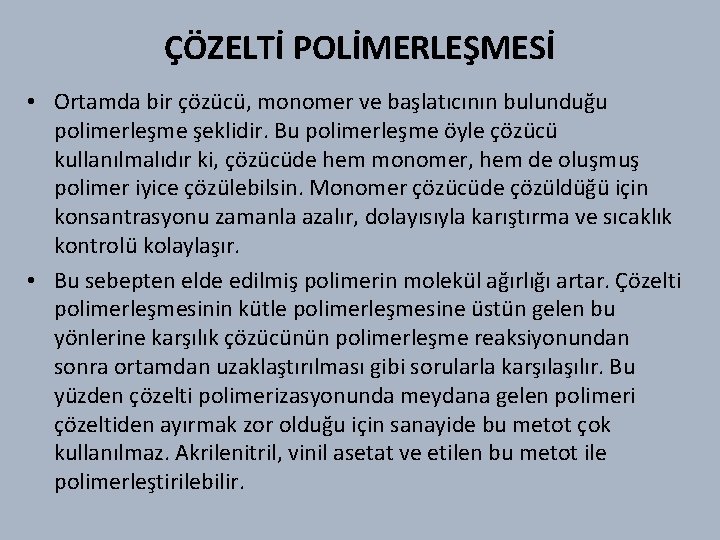 ÇÖZELTİ POLİMERLEŞMESİ

• Ortamda bir çözücü, monomer ve başlatıcının bulunduğu polimerleşme şeklidir. Bu polimerleşme öyle çözücü kullanılmalıdır ki, çözücüde hem monomer, hem de oluşmuş polimer iyice çözülebilsin. Monomer çözücüde çözüldüğü için konsantrasyonu zamanla azalır, dolayısıyla karıştırma ve sıcaklık kontrolü kolaylaşır.

• Bu sebepten elde edilmiş polimerin molekül ağırlığı artar. Çözelti polimerleşmesinin kütle polimerleşmesine üstün gelen bu yönlerine karşılık çözücünün polimerleşme reaksiyonundan sonra ortamdan uzaklaştırılması gibi sorularla karşılaşılır. Bu yüzden çözelti polimerizasyonunda meydana gelen polimeri çözeltiden ayırmak zor olduğu için sanayide bu metot çok kullanılmaz. Akrilenitril, vinil asetat ve etilen bu metot ile polimerleştirilebilir.